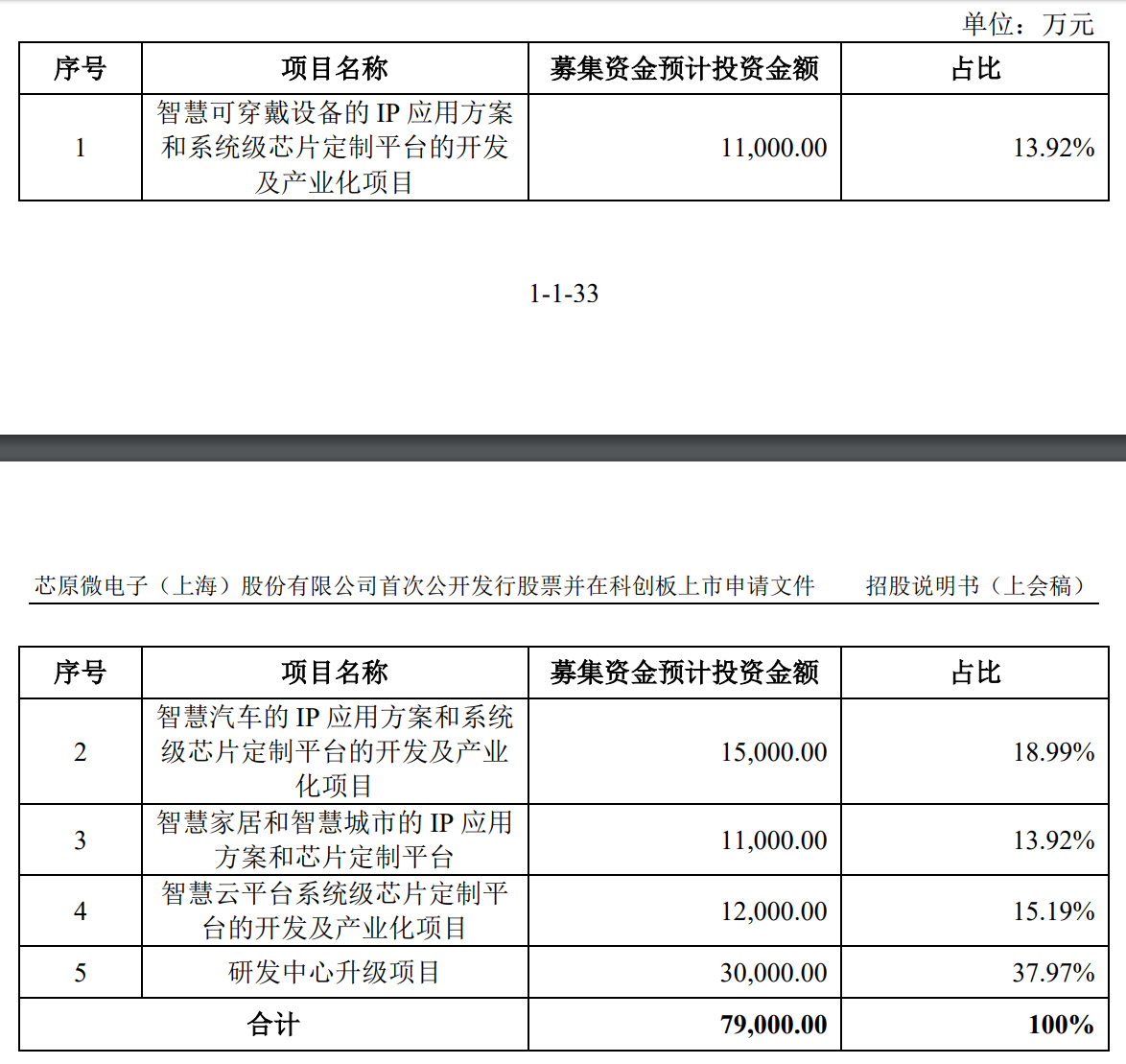 单位：万元

| 序号 | 项目名称 | 募集资金预计投资金额 | 占比 |
|---|---|---|---|
| 1 | 智慧可穿戴设备的 IP 应用方案和系统级芯片定制平台的开发及产业化项目 | 11,000.00 | 13.92% |

1-1-33

芯原微电子（上海）股份有限公司首次公开发行股票并在科创板上市申请文件 招股说明书（上会稿）

| 序号 | 项目名称 | 募集资金预计投资金额 | 占比 |
|---|---|---|---|
| 2 | 智慧汽车的 IP 应用方案和系统级芯片定制平台的开发及产业化项目 | 15,000.00 | 18.99% |
| 3 | 智慧家居和智慧城市的 IP 应用方案和芯片定制平台 | 11,000.00 | 13.92% |
| 4 | 智慧云平台系统级芯片定制平台的开发及产业化项目 | 12,000.00 | 15.19% |
| 5 | 研发中心升级项目 | 30,000.00 | 37.97% |
| 合计 | | 79,000.00 | 100% |